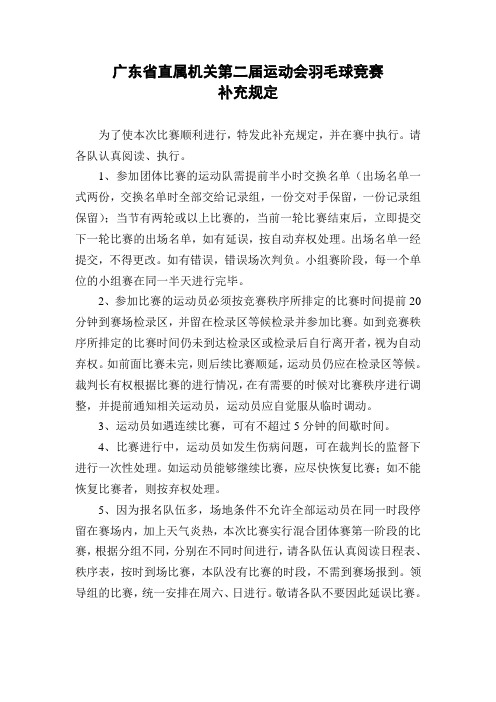 广东省直属机关第二届运动会羽毛球竞赛
补充规定

为了使本次比赛顺利进行，特发此补充规定，并在赛中执行。请各队认真阅读、执行。

1、参加团体比赛的运动队需提前半小时交换名单（出场名单一式两份，交换名单时全部交给记录组，一份交对手保留，一份记录组保留）；当节有两轮或以上比赛的，当前一轮比赛结束后，立即提交下一轮比赛的出场名单，如有延误，按自动弃权处理。出场名单一经提交，不得更改。如有错误，错误场次判负。小组赛阶段，每一个单位的小组赛在同一半天进行完毕。

2、参加比赛的运动员必须按竞赛秩序所排定的比赛时间提前20分钟到赛场检录区，并留在检录区等候检录并参加比赛。如到竞赛秩序所排定的比赛时间仍未到达检录区或检录后自行离开者，视为自动弃权。如前面比赛未完，则后续比赛顺延，运动员仍应在检录区等候。裁判长有权根据比赛的进行情况，在有需要的时候对比赛秩序进行调整，并提前通知相关运动员，运动员应自觉服从临时调动。

3、运动员如遇连续比赛，可有不超过5分钟的间歇时间。

4、比赛进行中，运动员如发生伤病问题，可在裁判长的监督下进行一次性处理。如运动员能够继续比赛，应尽快恢复比赛；如不能恢复比赛者，则按弃权处理。

5、因为报名队伍多，场地条件不允许全部运动员在同一时段停留在赛场内，加上天气炎热，本次比赛实行混合团体赛第一阶段的比赛，根据分组不同，分别在不同时间进行，请各队伍认真阅读日程表、秩序表，按时到场比赛，本队没有比赛的时段，不需到赛场报到。领导组的比赛，统一安排在周六、日进行。敬请各队不要因此延误比赛。